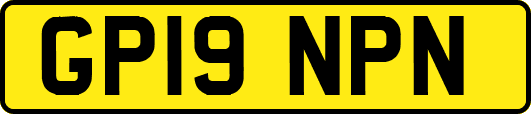 GP19 NPN